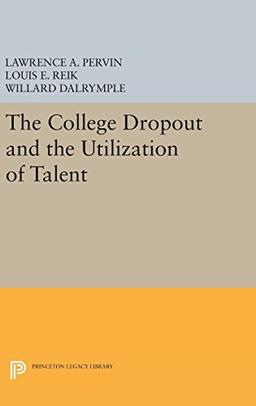 LAWRENCE A. PERVIN
LOUIS E. REIK
WILLARD DALRYMPLE

The College Dropout and the Utilization of Talent

PRINCETON LEGACY LIBRARY